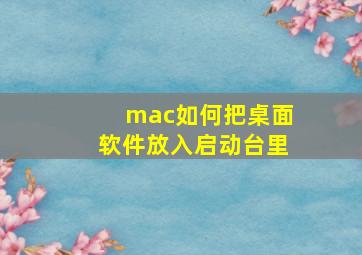 mac如何把桌面软件放入启动台里